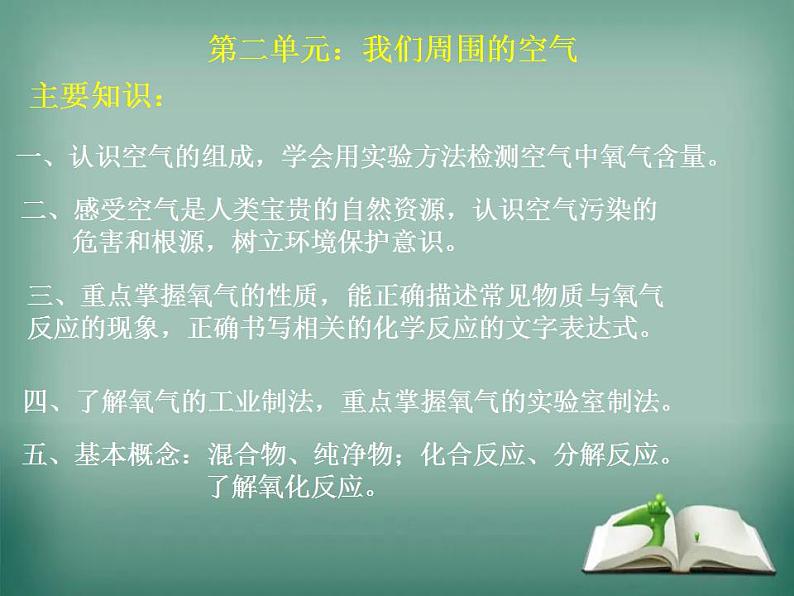 第二单元：我们周围的空气

主要知识：

一、认识空气的组成，学会用实验方法检测空气中氧气含量。

二、感受空气是人类宝贵的自然资源，认识空气污染的危害和根源，树立环境保护意识。

三、重点掌握氧气的性质，能正确描述常见物质与氧气反应的现象，正确书写相关的化学反应的文字表达式。

四、了解氧气的工业制法，重点掌握氧气的实验室制法。

五、基本概念：混合物、纯净物；化合反应、分解反应。了解氧化反应。